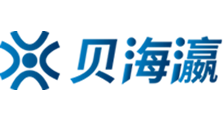 贝海瀛